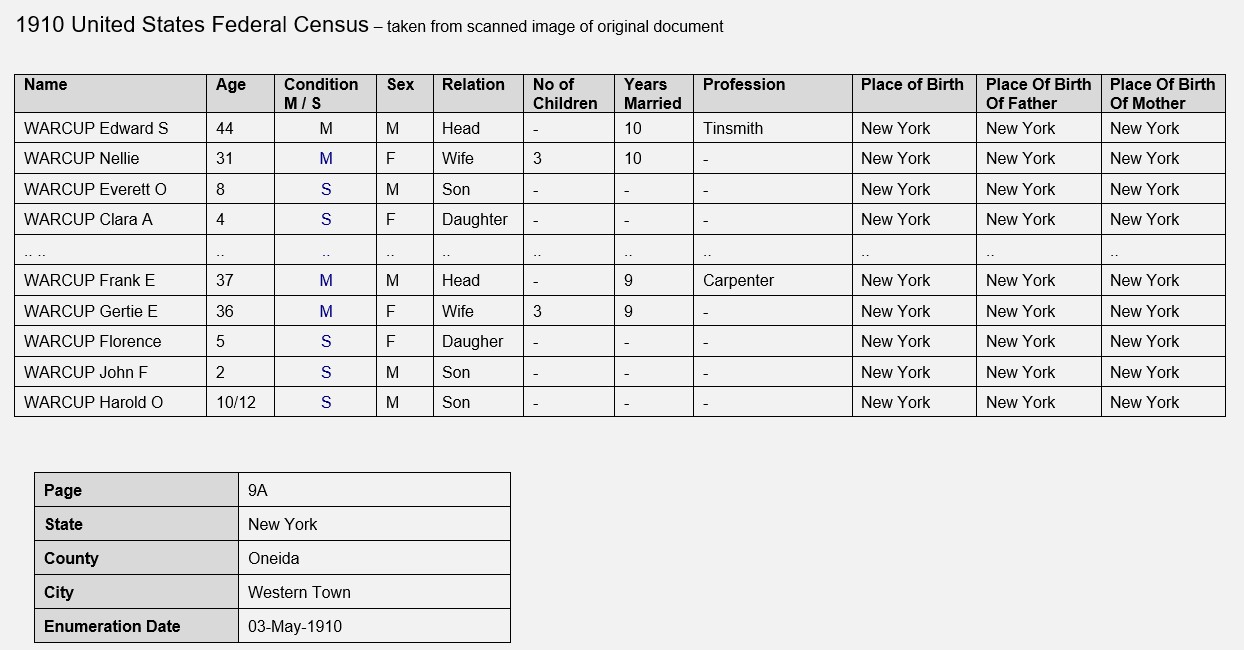 1910 United States Federal Census – taken from scanned image of original document

| Name | Age | Condition M / S | Sex | Relation | No of Children | Years Married | Profession | Place of Birth | Place Of Birth Of Father | Place Of Birth Of Mother |
|---|---|---|---|---|---|---|---|---|---|---|
| WARCUP Edward S | 44 | M | M | Head | - | 10 | Tinsmith | New York | New York | New York |
| WARCUP Nellie | 31 | M | F | Wife | 3 | 10 | - | New York | New York | New York |
| WARCUP Everett O | 8 | S | M | Son | - | - | - | New York | New York | New York |
| WARCUP Clara A | 4 | S | F | Daughter | - | - | - | New York | New York | New York |
| .. .. | .. | .. | .. | .. | .. | .. | .. | .. | .. | .. |
| WARCUP Frank E | 37 | M | M | Head | - | 9 | Carpenter | New York | New York | New York |
| WARCUP Gertie E | 36 | M | F | Wife | 3 | 9 | - | New York | New York | New York |
| WARCUP Florence | 5 | S | F | Daugher | - | - | - | New York | New York | New York |
| WARCUP John F | 2 | S | M | Son | - | - | - | New York | New York | New York |
| WARCUP Harold O | 10/12 | S | M | Son | - | - | - | New York | New York | New York |

| Page | 9A |
|---|---|
| State | New York |
| County | Oneida |
| City | Western Town |
| Enumeration Date | 03-May-1910 |